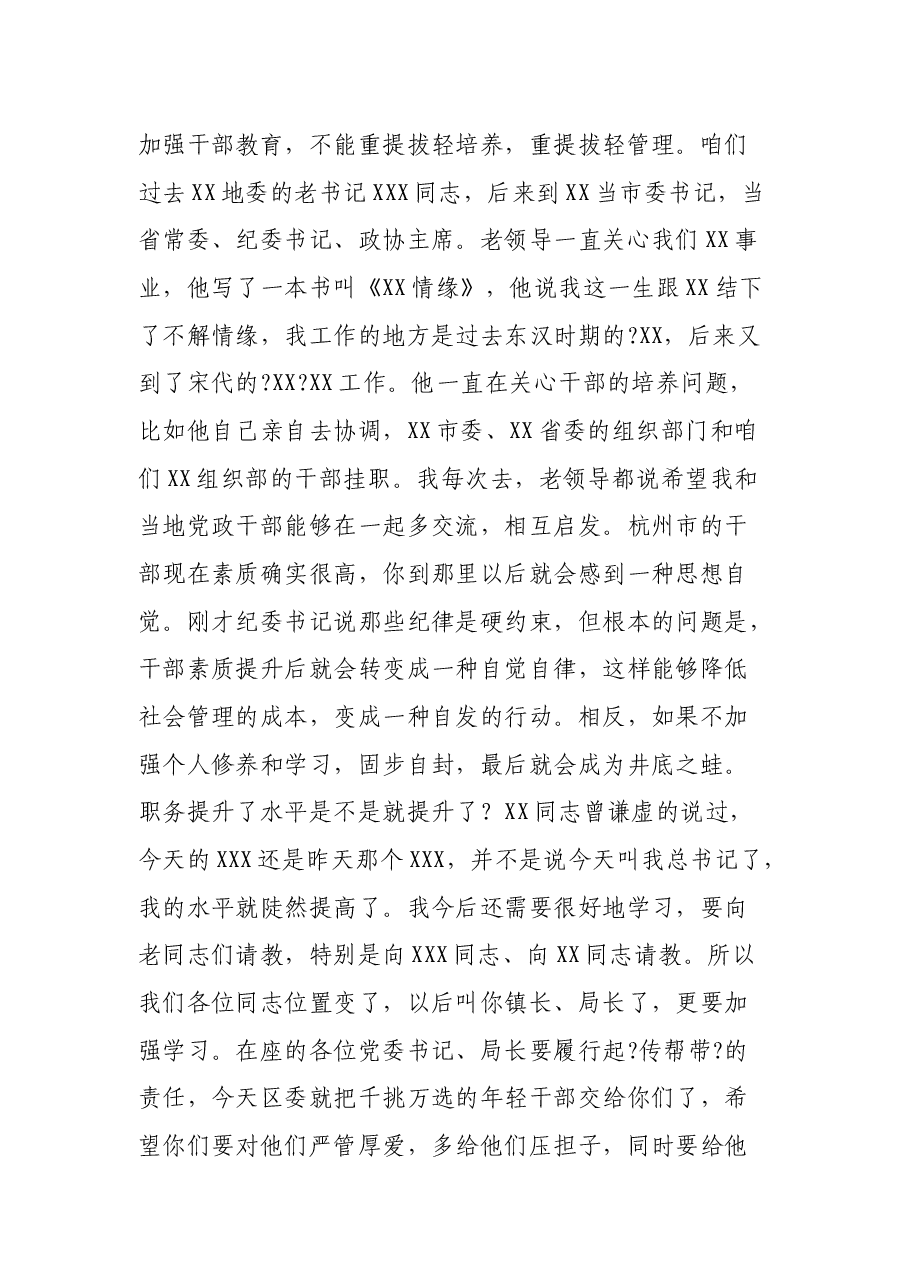 加强干部教育，不能重提拔轻培养，重提拔轻管理。咱们过去XX地委的老书记XXX同志，后来到XX当市委书记，当省常委、纪委书记、政协主席。老领导一直关心我们XX事业，他写了一本书叫《XX情缘》，他说我这一生跟XX结下了不解情缘，我工作的地方是过去东汉时期的?XX，后来又到了宋代的?XX?XX工作。他一直在关心干部的培养问题，比如他自己亲自去协调，XX市委、XX省委的组织部门和咱们XX组织部的干部挂职。我每次去，老领导都说希望我和当地党政干部能够在一起多交流，相互启发。杭州市的干部现在素质确实很高，你到那里以后就会感到一种思想自觉。刚才纪委书记说那些纪律是硬约束，但根本的问题是，干部素质提升后就会转变成一种自觉自律，这样能够降低社会管理的成本，变成一种自发的行动。相反，如果不加强个人修养和学习，固步自封，最后就会成为井底之蛙。职务提升了水平是不是就提升了？XX同志曾谦虚的说过，今天的XXX还是昨天那个XXX，并不是说今天叫我总书记了，我的水平就陡然提高了。我今后还需要很好地学习，要向老同志们请教，特别是向XXX同志、向XX同志请教。所以我们各位同志位置变了，以后叫你镇长、局长了，更要加强学习。在座的各位党委书记、局长要履行起?传帮带?的责任，今天区委就把千挑万选的年轻干部交给你们了，希望你们要对他们严管厚爱，多给他们压担子，同时要给他